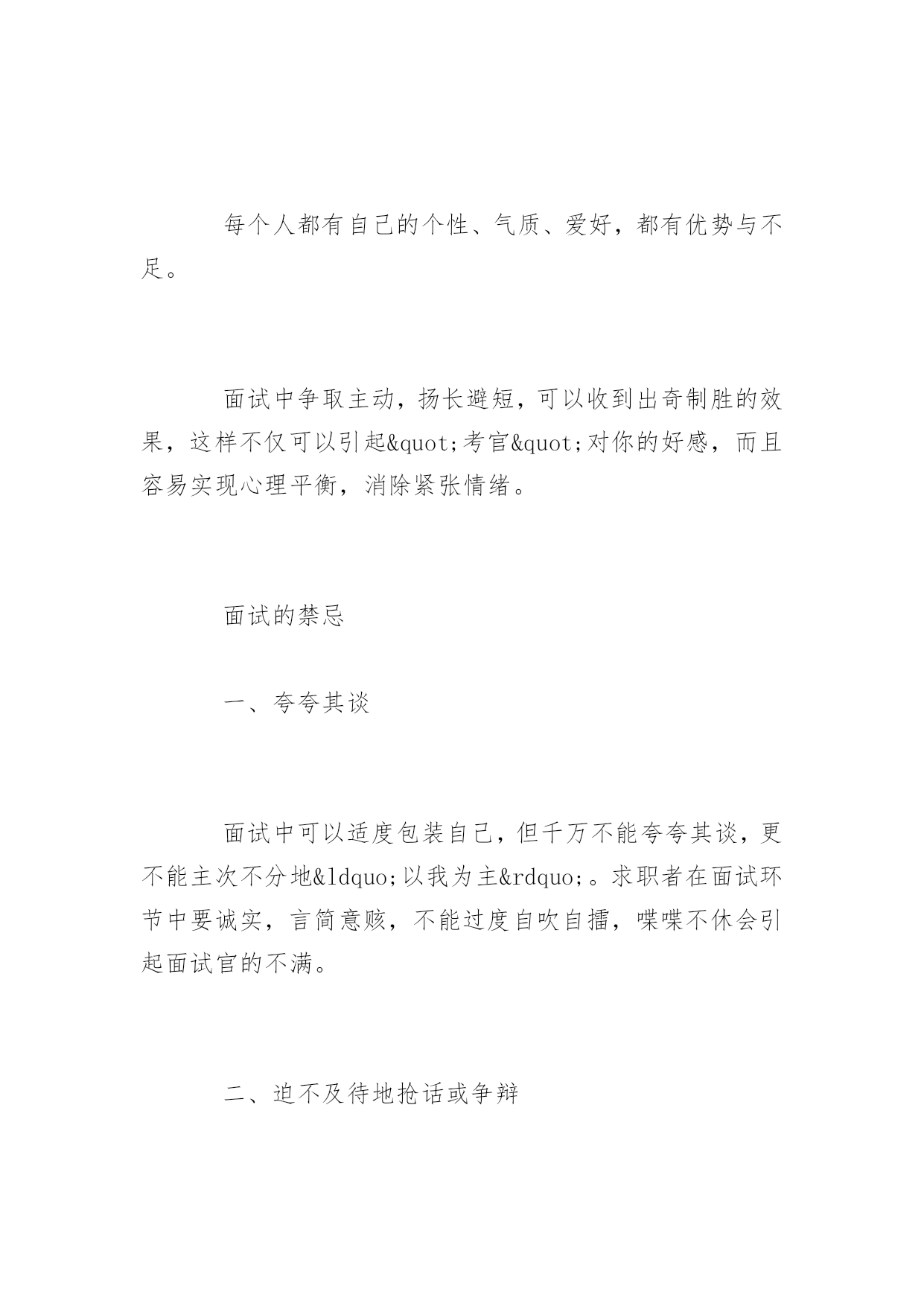 每个人都有自己的个性、气质、爱好，都有优势与不足。

面试中争取主动，扬长避短，可以收到出奇制胜的效果，这样不仅可以引起&quot;考官&quot;对你的好感，而且容易实现心理平衡，消除紧张情绪。

面试的禁忌

一、夸夸其谈

面试中可以适度包装自己，但千万不能夸夸其谈，更不能主次不分地&ldquo;以我为主&rdquo;。求职者在面试环节中要诚实，言简意赅，不能过度自吹自擂，喋喋不休会引起面试官的不满。

二、迫不及待地抢话或争辩